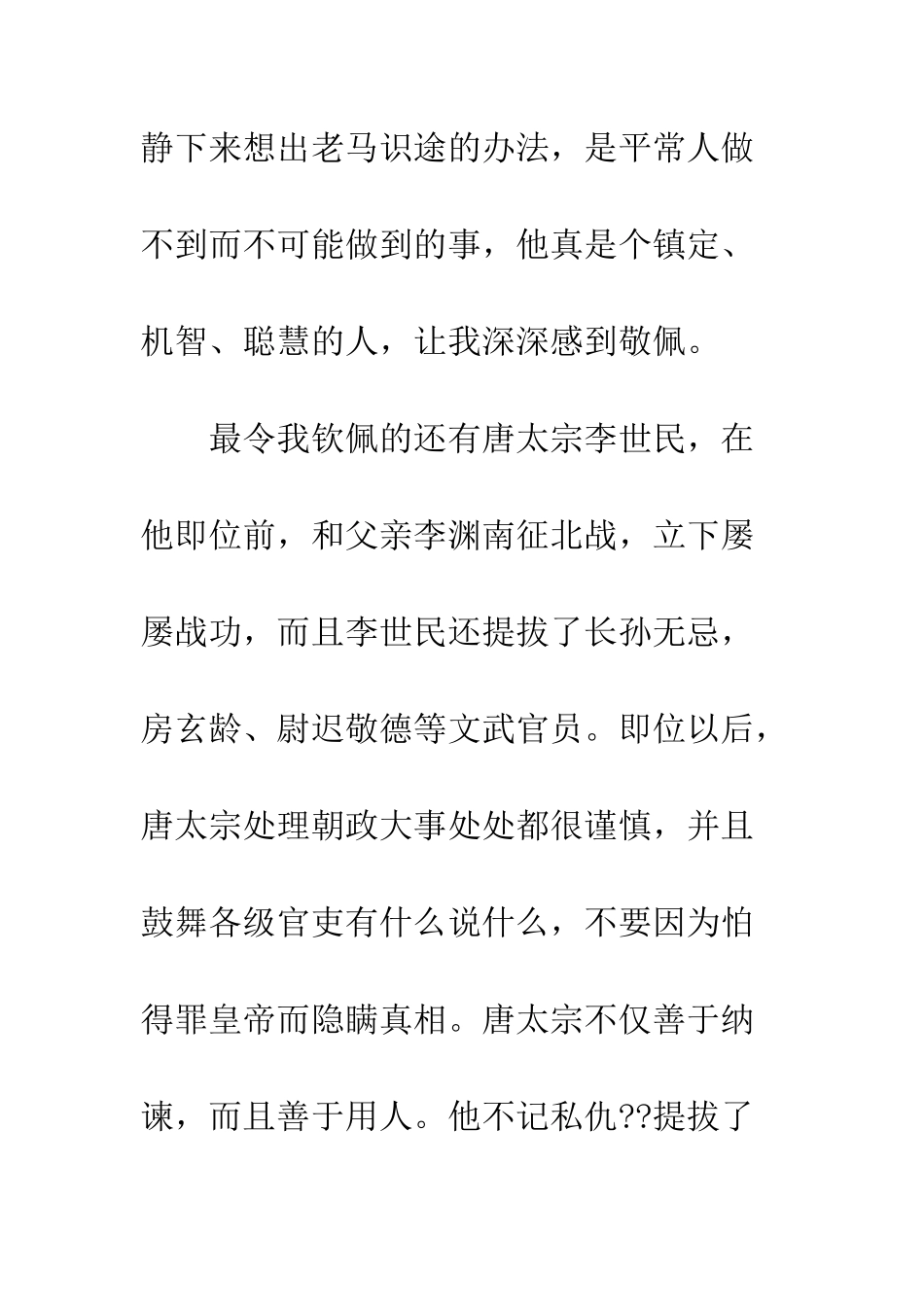 静下来想出老马识途的办法，是平常人做不到而不可能做到的事，他真是个镇定、机智、聪慧的人，让我深深感到敬佩。

最令我钦佩的还有唐太宗李世民，在他即位前，和父亲李渊南征北战，立下屡屡战功，而且李世民还提拔了长孙无忌，房玄龄、尉迟敬德等文武官员。即位以后，唐太宗处理朝政大事处处都很谨慎，并且鼓舞各级官吏有什么说什么，不要因为怕得罪皇帝而隐瞒真相。唐太宗不仅善于纳谏，而且善于用人。他不记私仇??提拔了